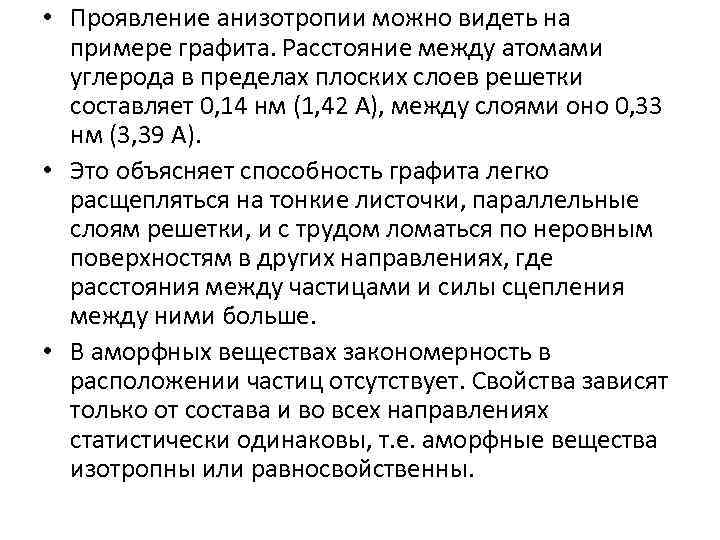 • Проявление анизотропии можно видеть на примере графита. Расстояние между атомами углерода в пределах плоских слоев решетки составляет 0,14 нм (1,42 А), между слоями оно 0,33 нм (3,39 А).

• Это объясняет способность графита легко расщепляться на тонкие листочки, параллельные слоям решетки, и с трудом ломаться по неровным поверхностям в других направлениях, где расстояния между частицами и силы сцепления между ними больше.

• В аморфных веществах закономерность в расположении частиц отсутствует. Свойства зависят только от состава и во всех направлениях статистически одинаковы, т.е. аморфные вещества изотропны или равносвойственны.